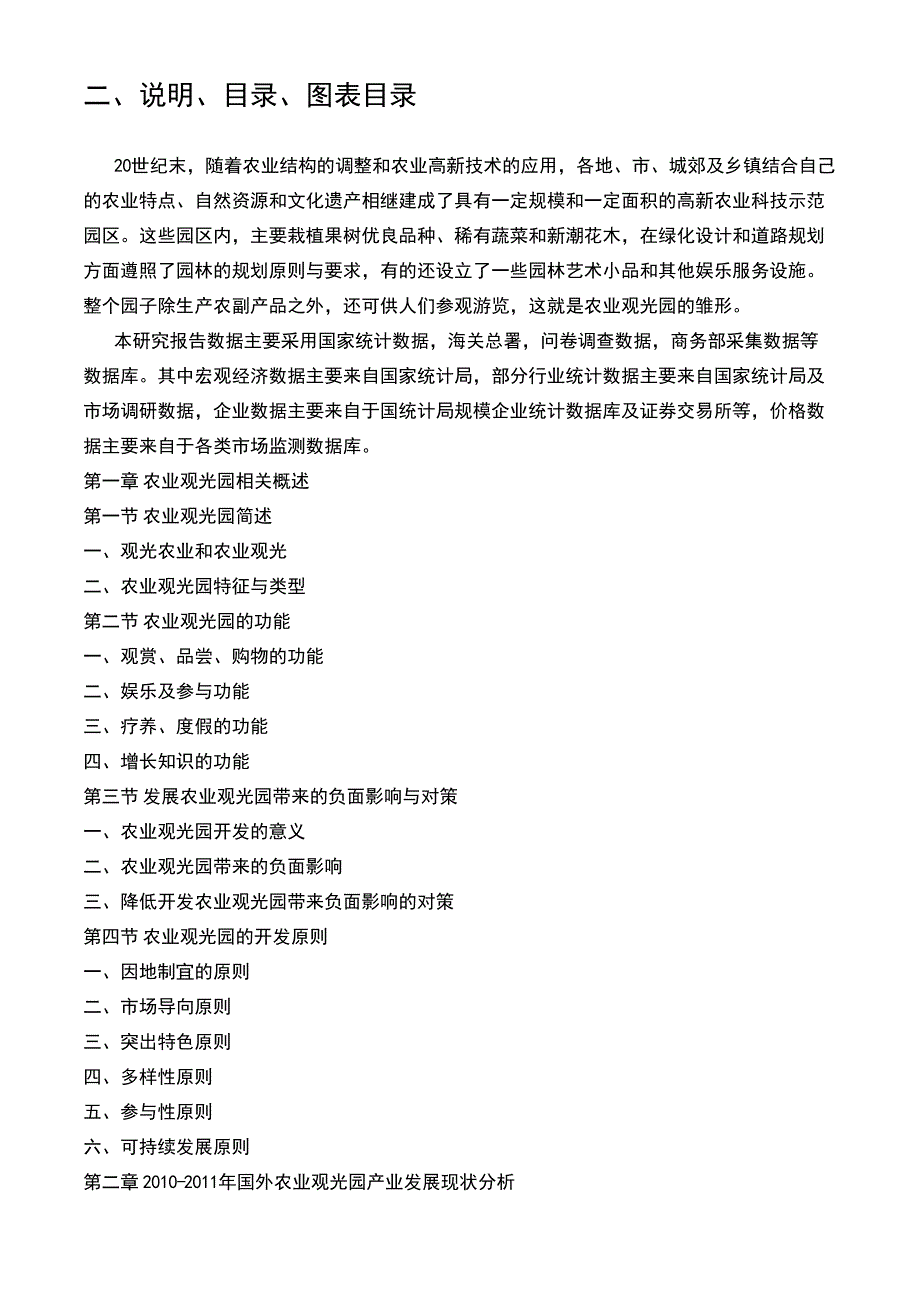 二、说明、目录、图表目录

20世纪末，随着农业结构的调整和农业高新技术的应用，各地、市、城郊及乡镇结合自己的农业特点、自然资源和文化遗产相继建成了具有一定规模和一定面积的高新农业科技示范园区。这些园区内，主要栽植果树优良品种、稀有蔬菜和新潮花木，在绿化设计和道路规划方面遵照了园林的规划原则与要求，有的还设立了一些园林艺术小品和其他娱乐服务设施。整个园子除生产农副产品之外，还可供人们参观游览，这就是农业观光园的雏形。

本研究报告数据主要采用国家统计数据，海关总署，问卷调查数据，商务部采集数据等数据库。其中宏观经济数据主要来自国家统计局，部分行业统计数据主要来自国家统计局及市场调研数据，企业数据主要来自于国统计局规模企业统计数据库及证券交易所等，价格数据主要来自于各类市场监测数据库。

第一章 农业观光园相关概述
第一节 农业观光园简述
一、观光农业和农业观光
二、农业观光园特征与类型
第二节 农业观光园的功能
一、观赏、品尝、购物的功能
二、娱乐及参与功能
三、疗养、度假的功能
四、增长知识的功能
第三节 发展农业观光园带来的负面影响与对策
一、农业观光园开发的意义
二、农业观光园带来的负面影响
三、降低开发农业观光园带来负面影响的对策
第四节 农业观光园的开发原则
一、因地制宜的原则
二、市场导向原则
三、突出特色原则
四、多样性原则
五、参与性原则
六、可持续发展原则
第二章 2010-2011年国外农业观光园产业发展现状分析